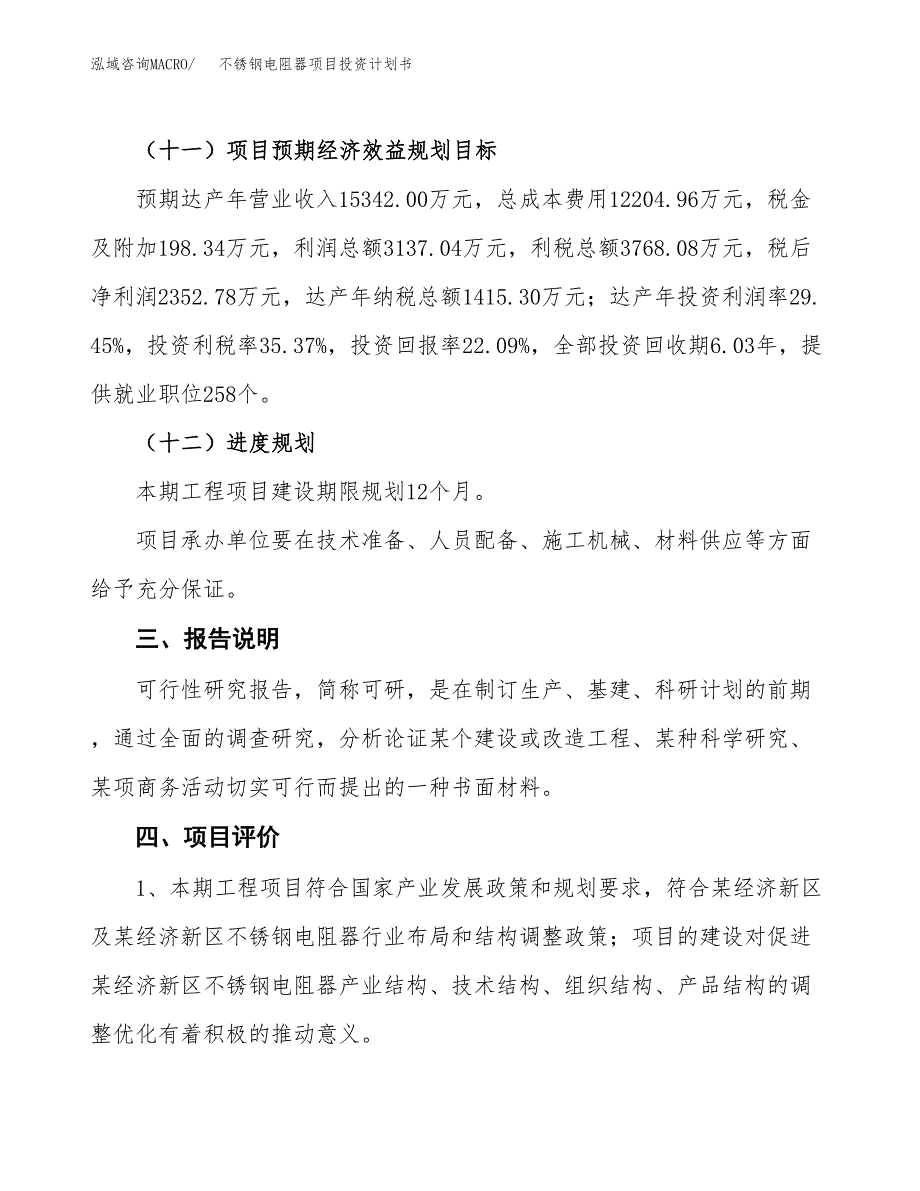 泓域咨询MACRO/　不锈钢电阻器项目投资计划书

（十一）项目预期经济效益规划目标

预期达产年营业收入15342.00万元，总成本费用12204.96万元，税金及附加198.34万元，利润总额3137.04万元，利税总额3768.08万元，税后净利润2352.78万元，达产年纳税总额1415.30万元；达产年投资利润率29.45%，投资利税率35.37%，投资回报率22.09%，全部投资回收期6.03年，提供就业职位258个。

（十二）进度规划

本期工程项目建设期限规划12个月。

项目承办单位要在技术准备、人员配备、施工机械、材料供应等方面给予充分保证。

三、报告说明

可行性研究报告，简称可研，是在制订生产、基建、科研计划的前期，通过全面的调查研究，分析论证某个建设或改造工程、某种科学研究、某项商务活动切实可行而提出的一种书面材料。

四、项目评价

1、本期工程项目符合国家产业发展政策和规划要求，符合某经济新区及某经济新区不锈钢电阻器行业布局和结构调整政策；项目的建设对促进某经济新区不锈钢电阻器产业结构、技术结构、组织结构、产品结构的调整优化有着积极的推动意义。